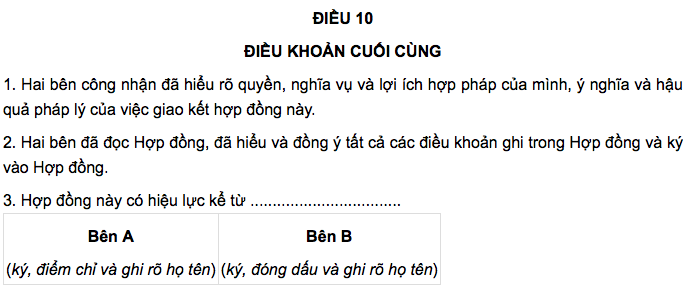 ĐIỀU 10

ĐIỀU KHOẢN CUỐI CÙNG

1. Hai bên công nhận đã hiểu rõ quyền, nghĩa vụ và lợi ích hợp pháp của mình, ý nghĩa và hậu quả pháp lý của việc giao kết hợp đồng này.

2. Hai bên đã đọc Hợp đồng, đã hiểu và đồng ý tất cả các điều khoản ghi trong Hợp đồng và ký vào Hợp đồng.

3. Hợp đồng này có hiệu lực kể từ ................................

| Bên A | Bên B |
|---|---|
| (ký, điểm chỉ và ghi rõ họ tên) | (ký, đóng dấu và ghi rõ họ tên) |